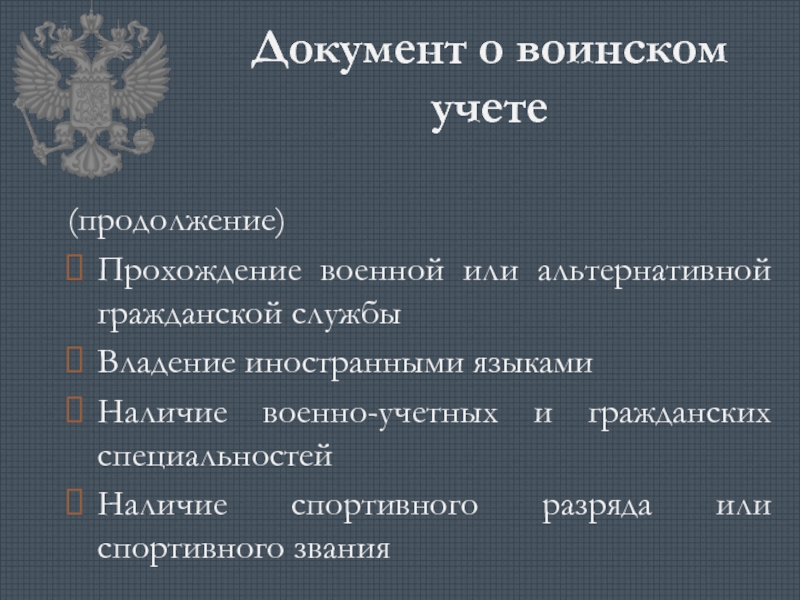 Документ о воинском учете

(продолжение)

Прохождение военной или альтернативной гражданской службы

Владение иностранными языками

Наличие военно-учетных и гражданских специальностей

Наличие спортивного разряда или спортивного звания